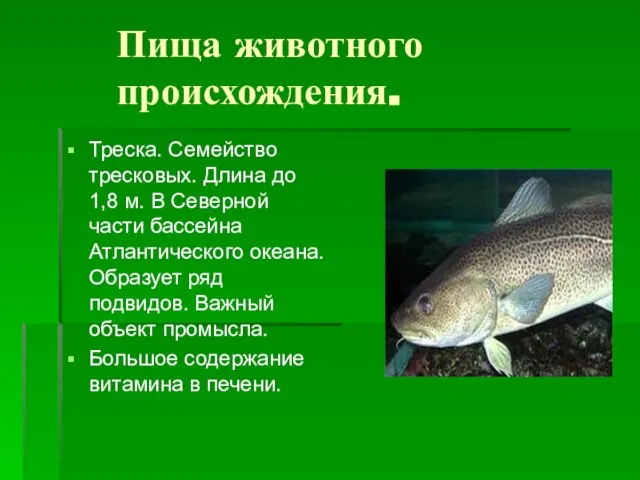 Пища животного происхождения.

▪ Треска. Семейство тресковых. Длина до 1,8 м. В Северной части бассейна Атлантического океана. Образует ряд подвидов. Важный объект промысла.
▪ Большое содержание витамина в печени.